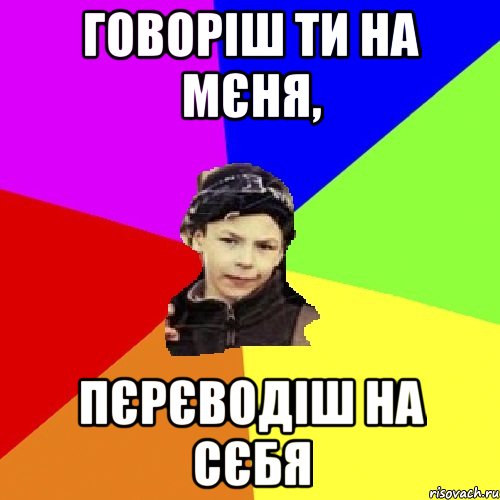 ГОВОРІШ ТИ НА МЄНЯ,

ПЄРЄВОДІШ НА СЄБЯ

risovach.ru